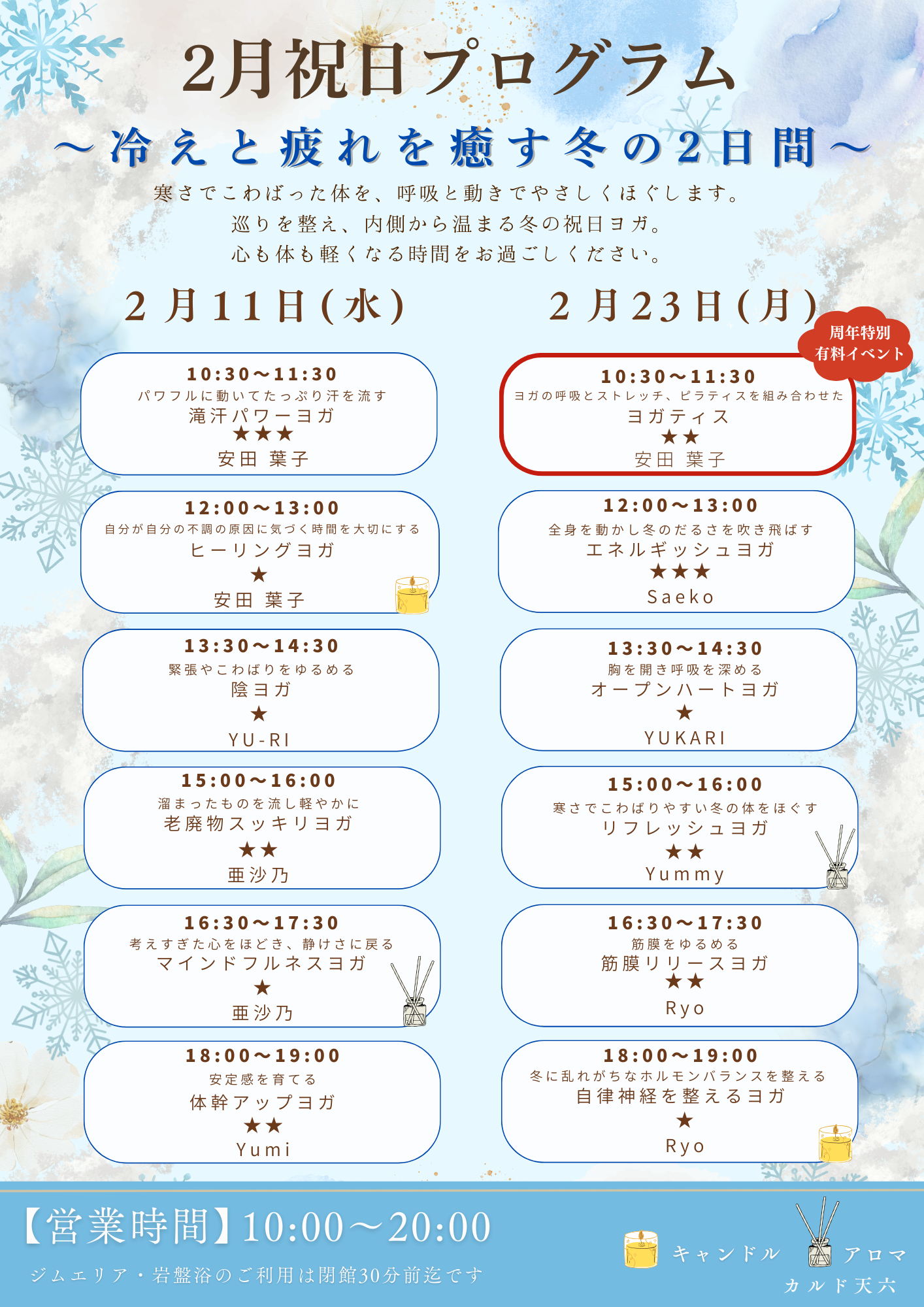 2月祝日プログラム

～冷えと疲れを癒す冬の2日間～

寒さでこわばった体を、呼吸と動きでやさしくほぐします。
巡りを整え、内側から温まる冬の祝日ヨガ。
心も体も軽くなる時間をお過ごしください。

2月11日(水)

10:30～11:30
パワフルに動いてたっぷり汗を流す
滝汗パワーヨガ
★★★
安田 葉子

12:00～13:00
自分が自分の不調の原因に気づく時間を大切にする
ヒーリングヨガ
★
安田 葉子

13:30～14:30
緊張やこわばりをゆるめる
陰ヨガ
★
YU-RI

15:00～16:00
溜まったものを流し軽やかに
老廃物スッキリヨガ
★★
亜沙乃

16:30～17:30
考えすぎた心をほどき、静けさに戻る
マインドフルネスヨガ
★
亜沙乃

18:00～19:00
安定感を育てる
体幹アップヨガ
★★
Yumi

2月23日(月)

周年特別
有料イベント

10:30～11:30
ヨガの呼吸とストレッチ、ピラティスを組み合わせた
ヨガティス
★★
安田 葉子

12:00～13:00
全身を動かし冬のだるさを吹き飛ばす
エネルギッシュヨガ
★★★
Saeko

13:30～14:30
胸を開き呼吸を深める
オープンハートヨガ
★
YUKARI

15:00～16:00
寒さでこわばりやすい冬の体をほぐす
リフレッシュヨガ
★★
Yummy

16:30～17:30
筋膜をゆるめる
筋膜リリースヨガ
★★
Ryo

18:00～19:00
冬に乱れがちなホルモンバランスを整える
自律神経を整えるヨガ
★
Ryo

【営業時間】10:00～20:00
ジムエリア・岩盤浴のご利用は閉館30分前迄です

キャンドル アロマ
カルド天六